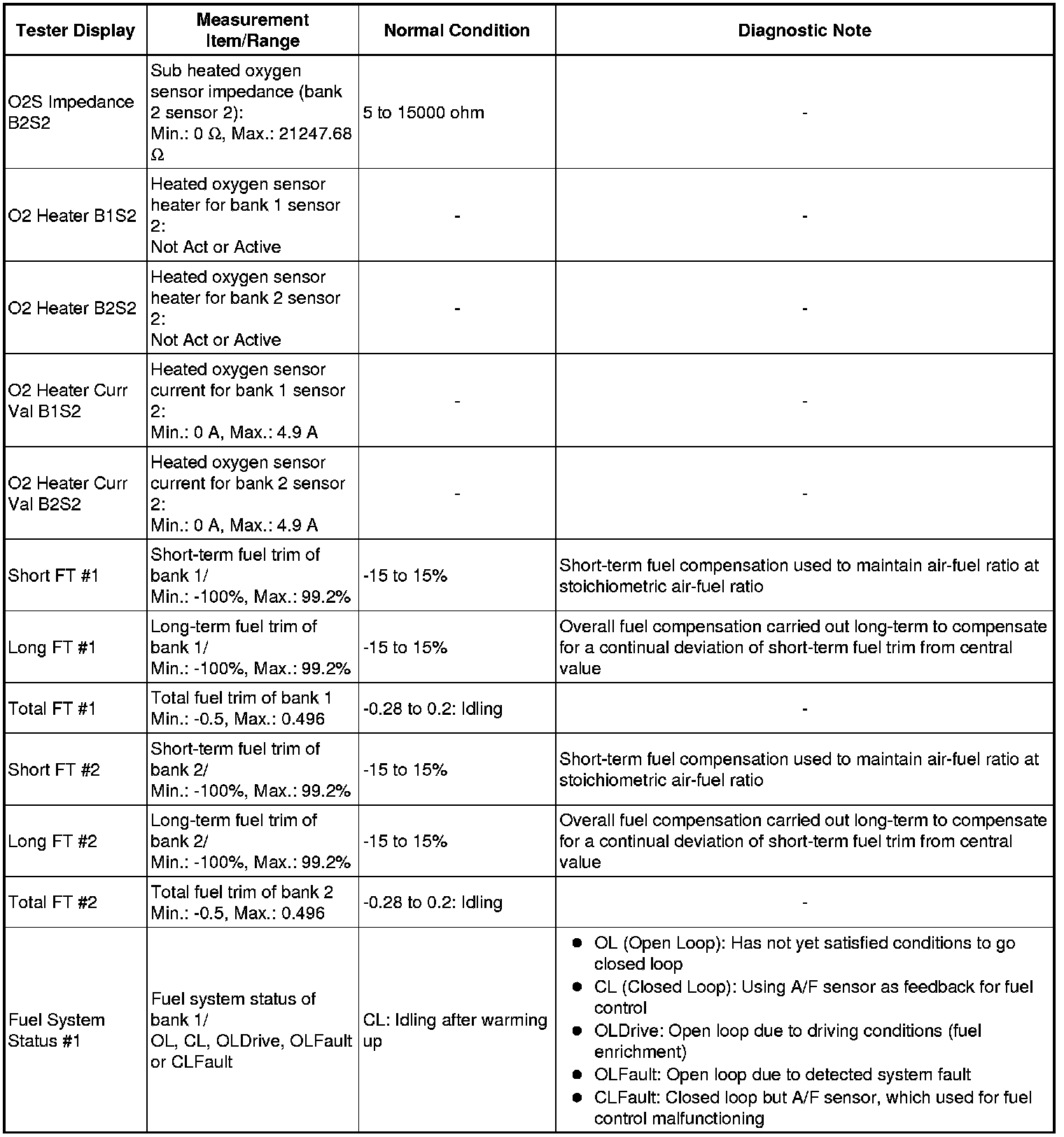 | Tester Display | Measurement Item/Range | Normal Condition | Diagnostic Note |
|---|---|---|---|
| O2S Impedance B2S2 | Sub heated oxygen sensor impedance (bank 2 sensor 2): Min.: 0 Ω, Max.: 21247.68 Ω | 5 to 15000 ohm | - |
| O2 Heater B1S2 | Heated oxygen sensor heater for bank 1 sensor 2: Not Act or Active | - | - |
| O2 Heater B2S2 | Heated oxygen sensor heater for bank 2 sensor 2: Not Act or Active | - | - |
| O2 Heater Curr Val B1S2 | Heated oxygen sensor current for bank 1 sensor 2: Min.: 0 A, Max.: 4.9 A | - | - |
| O2 Heater Curr Val B2S2 | Heated oxygen sensor current for bank 2 sensor 2: Min.: 0 A, Max.: 4.9 A | - | - |
| Short FT #1 | Short-term fuel trim of bank 1/ Min.: -100%, Max.: 99.2% | -15 to 15% | Short-term fuel compensation used to maintain air-fuel ratio at stoichiometric air-fuel ratio |
| Long FT #1 | Long-term fuel trim of bank 1/ Min.: -100%, Max.: 99.2% | -15 to 15% | Overall fuel compensation carried out long-term to compensate for a continual deviation of short-term fuel trim from central value |
| Total FT #1 | Total fuel trim of bank 1 Min.: -0.5, Max.: 0.496 | -0.28 to 0.2: Idling | - |
| Short FT #2 | Short-term fuel trim of bank 2/ Min.: -100%, Max.: 99.2% | -15 to 15% | Short-term fuel compensation used to maintain air-fuel ratio at stoichiometric air-fuel ratio |
| Long FT #2 | Long-term fuel trim of bank 2/ Min.: -100%, Max.: 99.2% | -15 to 15% | Overall fuel compensation carried out long-term to compensate for a continual deviation of short-term fuel trim from central value |
| Total FT #2 | Total fuel trim of bank 2 Min.: -0.5, Max.: 0.496 | -0.28 to 0.2: Idling | - |
| Fuel System Status #1 | Fuel system status of bank 1/ OL, CL, OLDrive, OLFault or CLFault | CL: Idling after warming up | ● OL (Open Loop): Has not yet satisfied conditions to go closed loop ● CL (Closed Loop): Using A/F sensor as feedback for fuel control ● OLDrive: Open loop due to driving conditions (fuel enrichment) ● OLFault: Open loop due to detected system fault ● CLFault: Closed loop but A/F sensor, which used for fuel control malfunctioning |